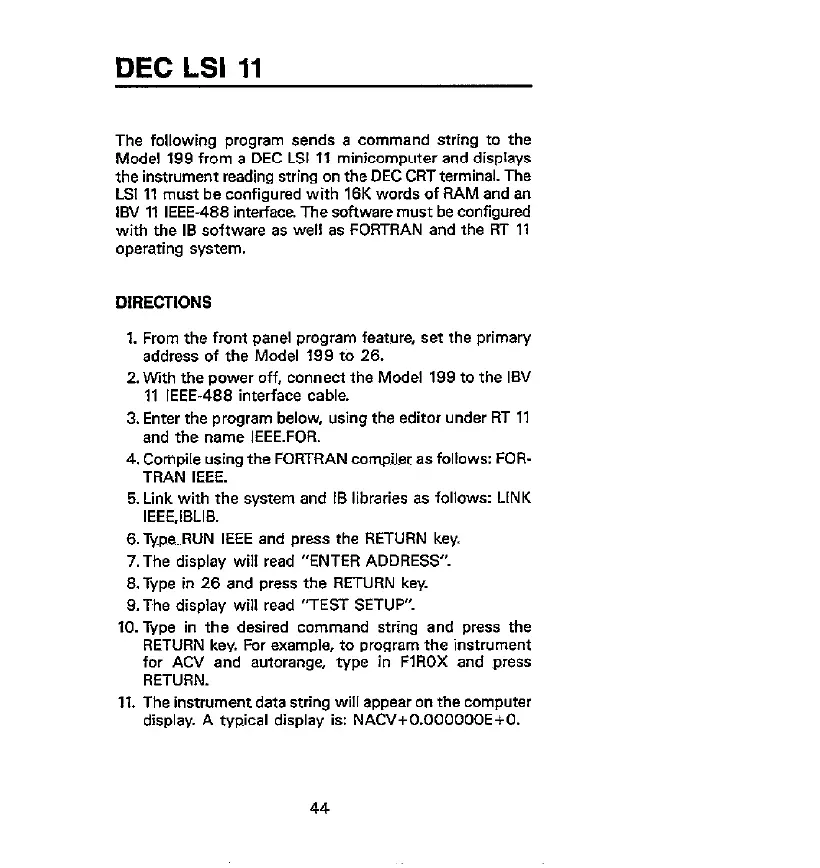 DEC LSI 11

The following program sends a command string to the Model 199 from a DEC LSI 11 minicomputer and displays the instrument reading string on the DEC CRT terminal. The LSI 11 must be configured with 16K words of RAM and an IBV 11 IEEE-488 interface. The software must be configured with the IB software as well as FORTRAN and the RT 11 operating system.

DIRECTIONS

1. From the front panel program feature, set the primary address of the Model 199 to 26.
2. With the power off, connect the Model 199 to the IBV 11 IEEE-488 interface cable.
3. Enter the program below, using the editor under RT 11 and the name IEEE.FOR.
4. Compile using the FORTRAN compiler as follows: FORTRAN IEEE.
5. Link with the system and IB libraries as follows: LINK IEEE,IBLIB.
6. Type RUN IEEE and press the RETURN key.
7. The display will read "ENTER ADDRESS".
8. Type in 26 and press the RETURN key.
9. The display will read "TEST SETUP".
10. Type in the desired command string and press the RETURN key. For example, to program the instrument for ACV and autorange, type in F1R0X and press RETURN.
11. The instrument data string will appear on the computer display. A typical display is: NACV+0.000000E+0.

44